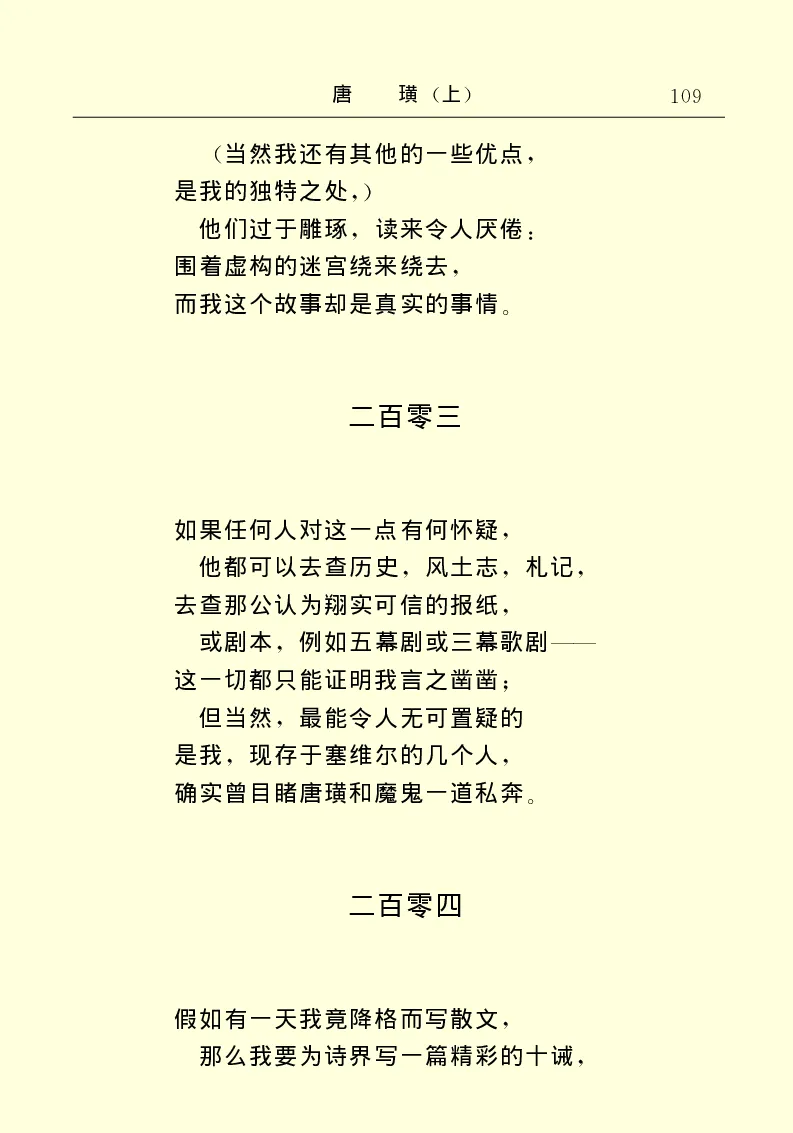 唐　璜（上）　109

（当然我还有其他的一些优点，
是我的独特之处，）
他们过于雕琢，读来令人厌倦；
围着虚构的迷宫绕来绕去，
而我这个故事却是真实的事情。

二百零三

如果任何人对这一点有何怀疑，
他都可以去查历史，风土志，札记，
去查那公认为翔实可信的报纸，
或剧本，例如五幕剧或三幕歌剧——
这一切都只能证明我言之凿凿；
但当然，最能令人无可置疑的
是我，现存于塞维尔的几个人，
确实曾目睹唐璜和魔鬼一道私奔。

二百零四

假如有一天我竟降格而写散文，
那么我要为诗界写一篇精彩的十诫，